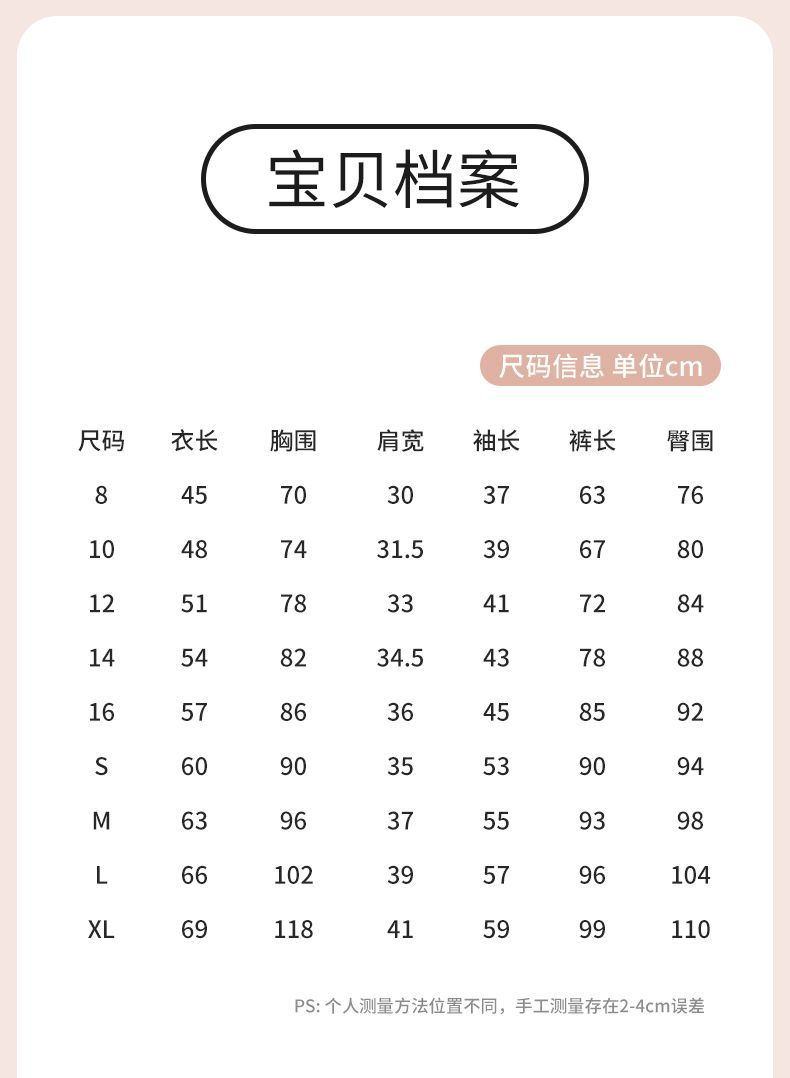 宝贝档案

尺码信息 单位cm

| 尺码 | 衣长 | 胸围 | 肩宽 | 袖长 | 裤长 | 臀围 |
|---|---|---|---|---|---|---|
| 8 | 45 | 70 | 30 | 37 | 63 | 76 |
| 10 | 48 | 74 | 31.5 | 39 | 67 | 80 |
| 12 | 51 | 78 | 33 | 41 | 72 | 84 |
| 14 | 54 | 82 | 34.5 | 43 | 78 | 88 |
| 16 | 57 | 86 | 36 | 45 | 85 | 92 |
| S | 60 | 90 | 35 | 53 | 90 | 94 |
| M | 63 | 96 | 37 | 55 | 93 | 98 |
| L | 66 | 102 | 39 | 57 | 96 | 104 |
| XL | 69 | 118 | 41 | 59 | 99 | 110 |

PS: 个人测量方法位置不同，手工测量存在2-4cm误差